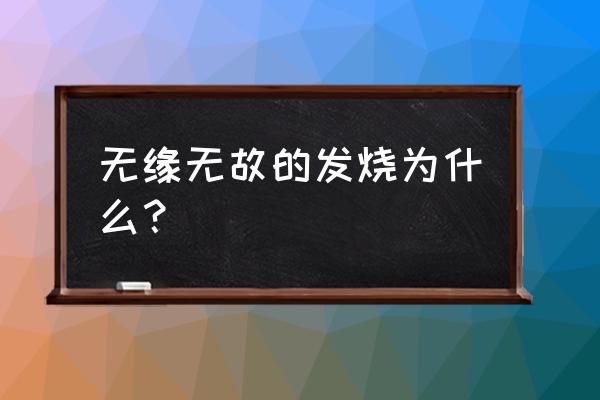 无缘无故的发烧为什么？